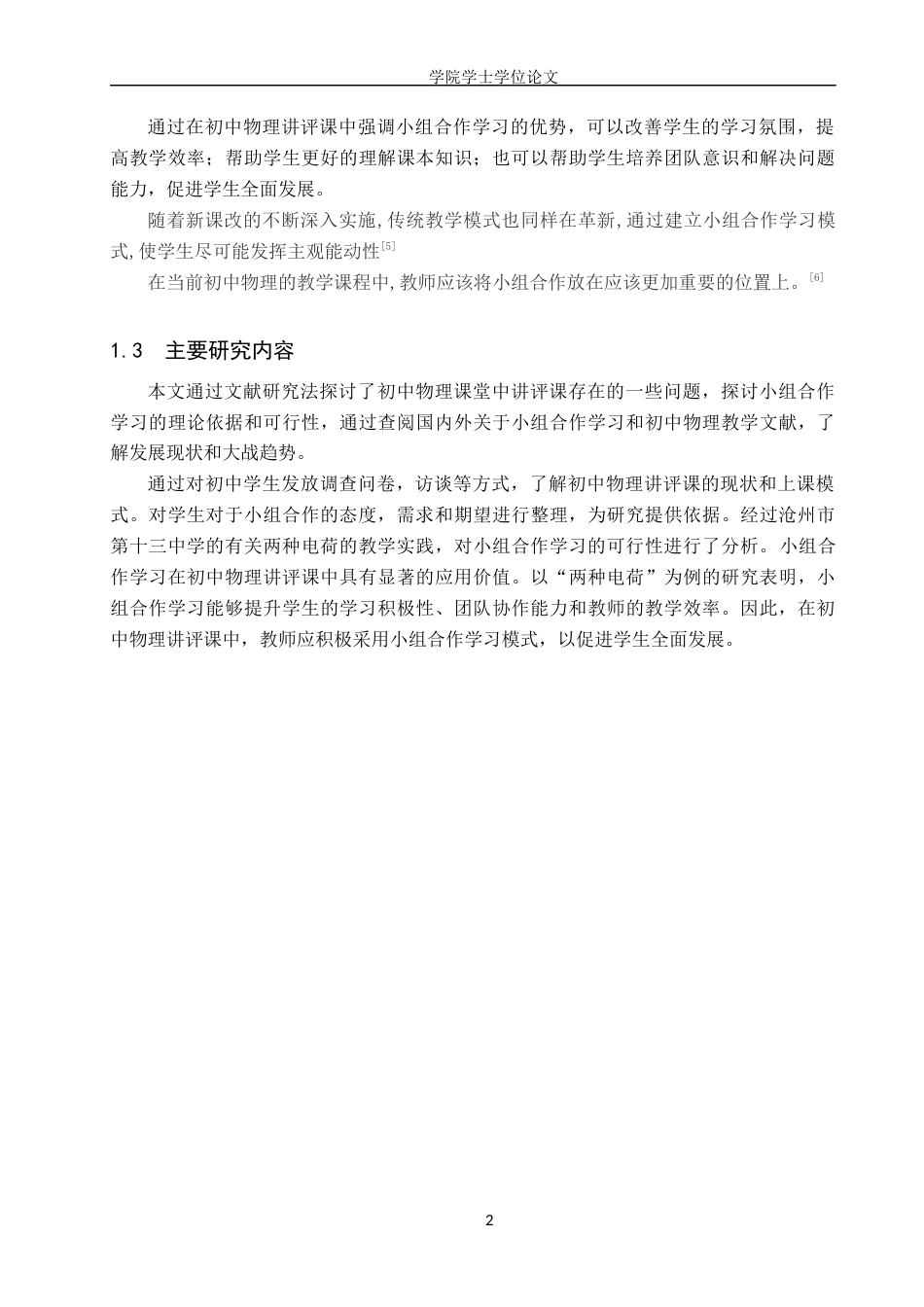 学院学士学位论文

通过在初中物理讲评课中强调小组合作学习的优势，可以改善学生的学习氛围，提高教学效率；帮助学生更好的理解课本知识；也可以帮助学生培养团队意识和解决问题能力，促进学生全面发展。

随着新课改的不断深入实施，传统教学模式也同样在革新，通过建立小组合作学习模式，使学生尽可能发挥主观能动性$^{[5]}$

在当前初中物理的教学课程中，教师应该将小组合作放在应该更加重要的位置上。$^{[6]}$

1.3　主要研究内容

本文通过文献研究法探讨了初中物理课堂中讲评课存在的一些问题，探讨小组合作学习的理论依据和可行性，通过查阅国内外关于小组合作学习和初中物理教学文献，了解发展现状和大战趋势。

通过对初中学生发放调查问卷，访谈等方式，了解初中物理讲评课的现状和上课模式。对学生对于小组合作的态度，需求和期望进行整理，为研究提供依据。经过沧州市第十三中学的有关两种电荷的教学实践，对小组合作学习的可行性进行了分析。小组合作学习在初中物理讲评课中具有显著的应用价值。以“两种电荷”为例的研究表明，小组合作学习能够提升学生的学习积极性、团队协作能力和教师的教学效率。因此，在初中物理讲评课中，教师应积极采用小组合作学习模式，以促进学生全面发展。

2